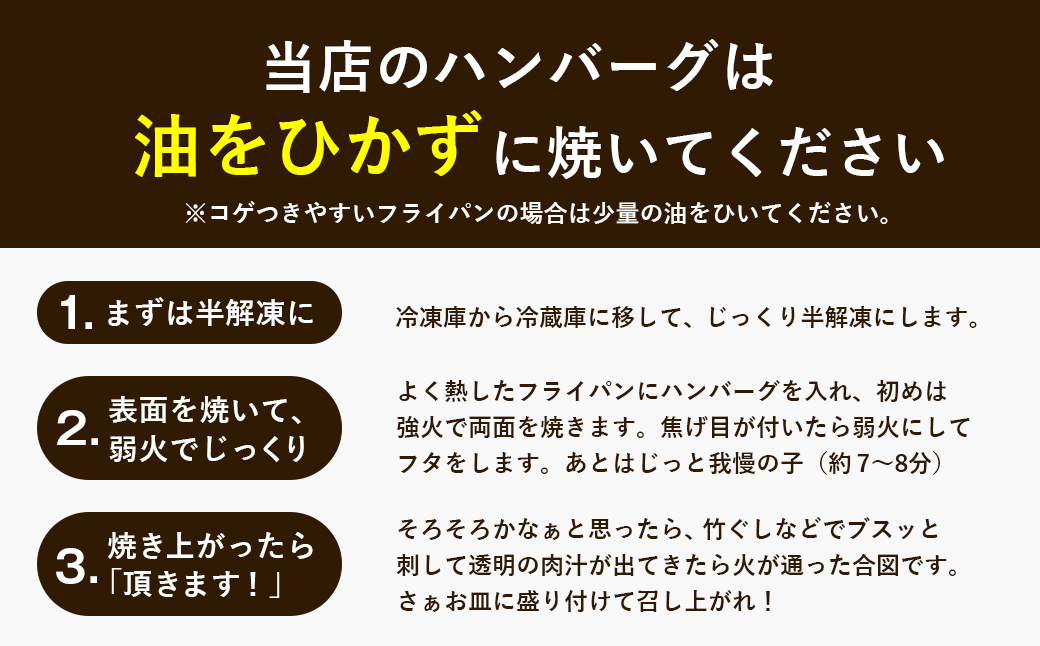 当店のハンバーグは
油をひかずに焼いてください
※コゲつきやすいフライパンの場合は少量の油をひいてください。

1. まずは半解凍に

冷凍庫から冷蔵庫に移して、じっくり半解凍にします。

2. 表面を焼いて、弱火でじっくり

よく熱したフライパンにハンバーグを入れ、初めは強火で両面を焼きます。焦げ目が付いたら弱火にしてフタをします。あとはじっと我慢の子（約7〜8分）

3. 焼き上がったら「頂きます！」

そろそろかなぁと思ったら、竹ぐしなどでブスッと刺して透明の肉汁が出てきたら火が通った合図です。さぁお皿に盛り付けて召し上がれ！